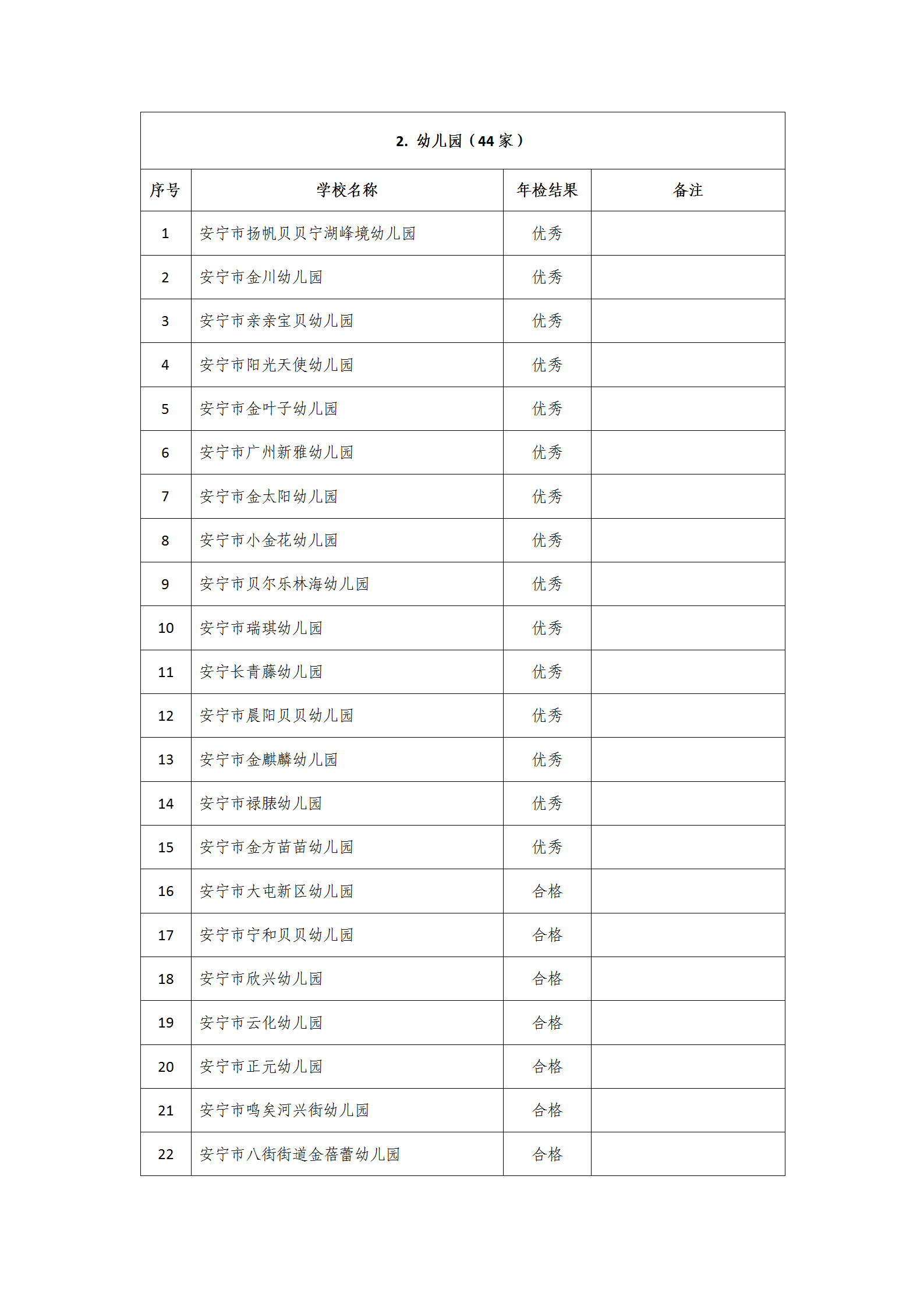 2. 幼儿园（44 家）

| 序号 | 学校名称 | 年检结果 | 备注 |
|---|---|---|---|
| 1 | 安宁市扬帆贝贝宁湖峰境幼儿园 | 优秀 | |
| 2 | 安宁市金川幼儿园 | 优秀 | |
| 3 | 安宁市亲亲宝贝幼儿园 | 优秀 | |
| 4 | 安宁市阳光天使幼儿园 | 优秀 | |
| 5 | 安宁市金叶子幼儿园 | 优秀 | |
| 6 | 安宁市广州新雅幼儿园 | 优秀 | |
| 7 | 安宁市金太阳幼儿园 | 优秀 | |
| 8 | 安宁市小金花幼儿园 | 优秀 | |
| 9 | 安宁市贝尔乐林海幼儿园 | 优秀 | |
| 10 | 安宁市瑞琪幼儿园 | 优秀 | |
| 11 | 安宁长青藤幼儿园 | 优秀 | |
| 12 | 安宁市晨阳贝贝幼儿园 | 优秀 | |
| 13 | 安宁市金麒麟幼儿园 | 优秀 | |
| 14 | 安宁市禄脿幼儿园 | 优秀 | |
| 15 | 安宁市金方苗苗幼儿园 | 优秀 | |
| 16 | 安宁市大屯新区幼儿园 | 合格 | |
| 17 | 安宁市宁和贝贝幼儿园 | 合格 | |
| 18 | 安宁市欣兴幼儿园 | 合格 | |
| 19 | 安宁市云化幼儿园 | 合格 | |
| 20 | 安宁市正元幼儿园 | 合格 | |
| 21 | 安宁市鸣矣河兴街幼儿园 | 合格 | |
| 22 | 安宁市八街街道金蓓蕾幼儿园 | 合格 | |